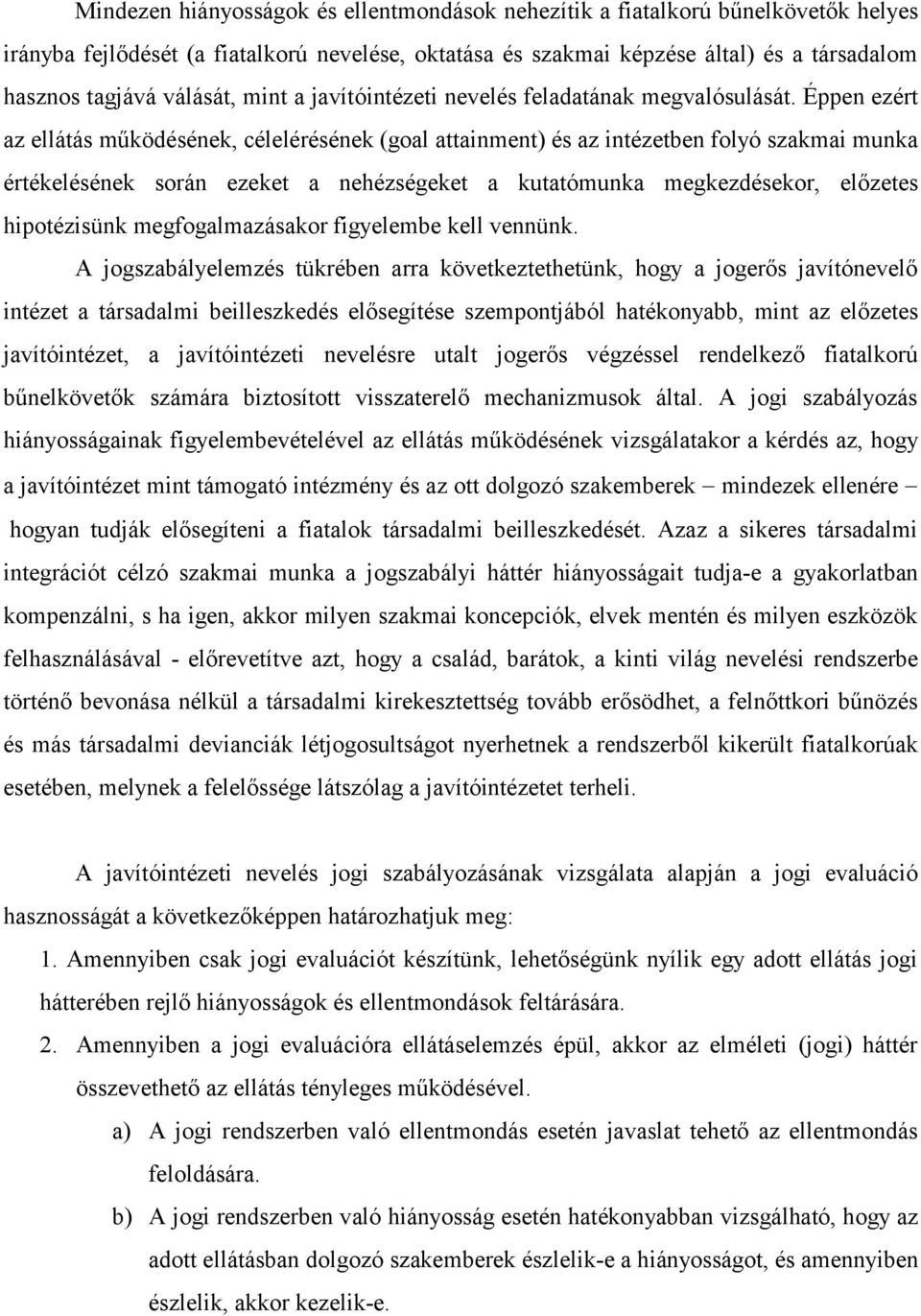 Mindezen hiányosságok és ellentmondások nehezítik a fiatalkorú bűnelkövetők helyes irányba fejlődését (a fiatalkorú nevelése, oktatása és szakmai képzése által) és a társadalom hasznos tagjává válását, mint a javítóintézeti nevelés feladatának megvalósulását. Éppen ezért az ellátás működésének, célelérésének (goal attainment) és az intézetben folyó szakmai munka értékelésének során ezeket a nehézségeket a kutatómunka megkezdésekor, előzetes hipotézisünk megfogalmazásakor figyelembe kell vennünk.

A jogszabályelemzés tükrében arra következtethetünk, hogy a jogerős javítónevelő intézet a társadalmi beilleszkedés elősegítése szempontjából hatékonyabb, mint az előzetes javítóintézet, a javítóintézeti nevelésre utalt jogerős végzéssel rendelkező fiatalkorú bűnelkövetők számára biztosított visszaterelő mechanizmusok által. A jogi szabályozás hiányosságainak figyelembevételével az ellátás működésének vizsgálatakor a kérdés az, hogy a javítóintézet mint támogató intézmény és az ott dolgozó szakemberek – mindezek ellenére – hogyan tudják elősegíteni a fiatalok társadalmi beilleszkedését. Azaz a sikeres társadalmi integrációt célzó szakmai munka a jogszabályi háttér hiányosságait tudja-e a gyakorlatban kompenzálni, s ha igen, akkor milyen szakmai koncepciók, elvek mentén és milyen eszközök felhasználásával - előrevetítve azt, hogy a család, barátok, a kinti világ nevelési rendszerbe történő bevonása nélkül a társadalmi kirekesztettség tovább erősödhet, a felnőttkori bűnözés és más társadalmi devianciák létjogosultságot nyerhetnek a rendszerből kikerült fiatalkorúak esetében, melynek a felelőssége látszólag a javítóintézetet terheli.

A javítóintézeti nevelés jogi szabályozásának vizsgálata alapján a jogi evaluáció hasznosságát a következőképpen határozhatjuk meg:

1. Amennyiben csak jogi evaluációt készítünk, lehetőségünk nyílik egy adott ellátás jogi hátterében rejlő hiányosságok és ellentmondások feltárására.

2. Amennyiben a jogi evaluációra ellátáselemzés épül, akkor az elméleti (jogi) háttér összevethető az ellátás tényleges működésével.

a) A jogi rendszerben való ellentmondás esetén javaslat tehető az ellentmondás feloldására.

b) A jogi rendszerben való hiányosság esetén hatékonyabban vizsgálható, hogy az adott ellátásban dolgozó szakemberek észlelik-e a hiányosságot, és amennyiben észlelik, akkor kezelik-e.